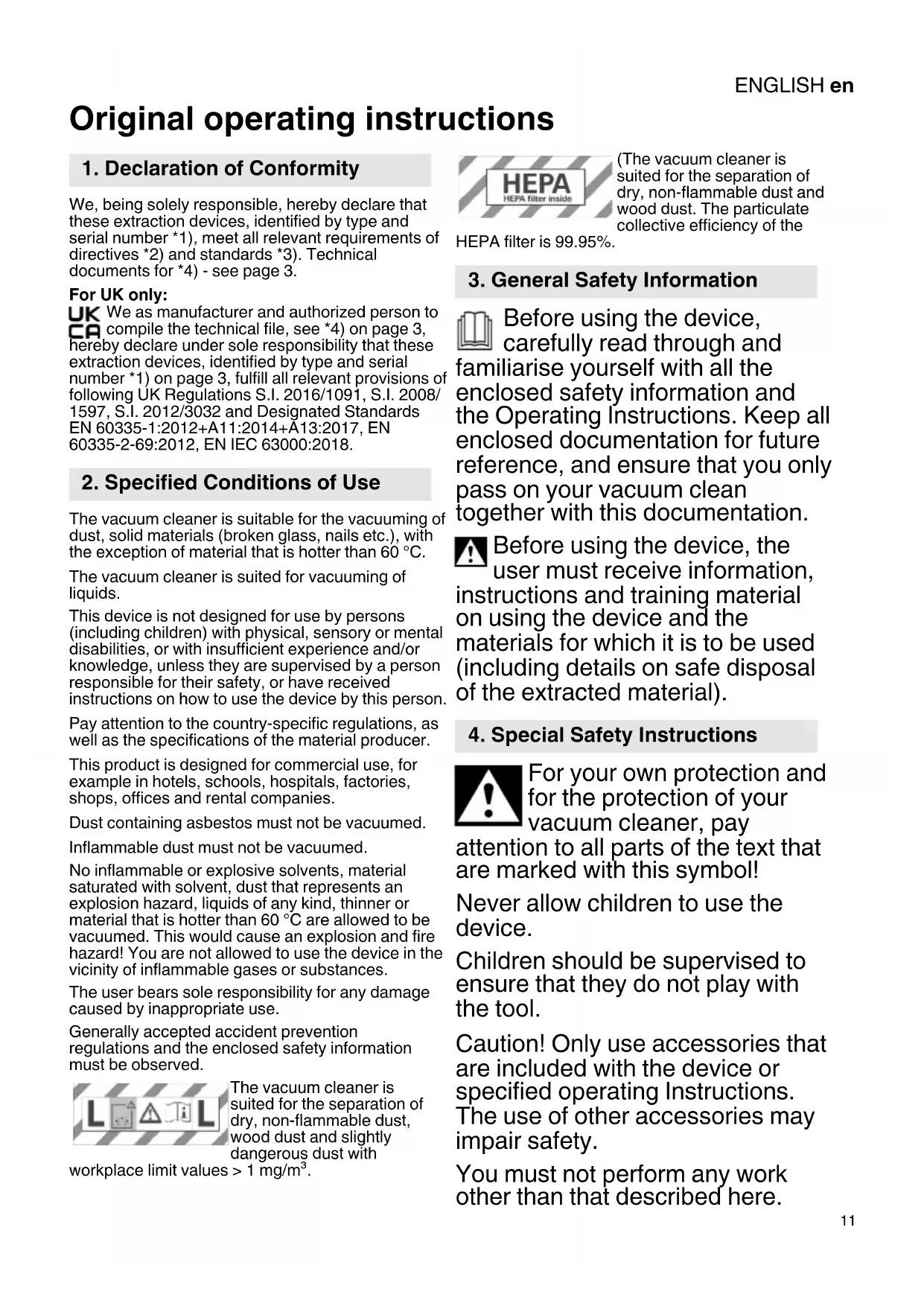 ENGLISH en

Original operating instructions

1. Declaration of Conformity

We, being solely responsible, hereby declare that these extraction devices, identified by type and serial number *1), meet all relevant requirements of directives *2) and standards *3). Technical documents for *4) - see page 3.

For UK only:
UK CA We as manufacturer and authorized person to compile the technical file, see *4) on page 3, hereby declare under sole responsibility that these extraction devices, identified by type and serial number *1) on page 3, fulfill all relevant provisions of following UK Regulations S.I. 2016/1091, S.I. 2008/1597, S.I. 2012/3032 and Designated Standards EN 60335-1:2012+A11:2014+A13:2017, EN 60335-2-69:2012, EN IEC 63000:2018.

2. Specified Conditions of Use

The vacuum cleaner is suitable for the vacuuming of dust, solid materials (broken glass, nails etc.), with the exception of material that is hotter than 60 °C.

The vacuum cleaner is suited for vacuuming of liquids.

This device is not designed for use by persons (including children) with physical, sensory or mental disabilities, or with insufficient experience and/or knowledge, unless they are supervised by a person responsible for their safety, or have received instructions on how to use the device by this person.

Pay attention to the country-specific regulations, as well as the specifications of the material producer.

This product is designed for commercial use, for example in hotels, schools, hospitals, factories, shops, offices and rental companies.

Dust containing asbestos must not be vacuumed.

Inflammable dust must not be vacuumed.

No inflammable or explosive solvents, material saturated with solvent, dust that represents an explosion hazard, liquids of any kind, thinner or material that is hotter than 60 °C are allowed to be vacuumed. This would cause an explosion and fire hazard! You are not allowed to use the device in the vicinity of inflammable gases or substances.

The user bears sole responsibility for any damage caused by inappropriate use.

Generally accepted accident prevention regulations and the enclosed safety information must be observed.

L L
The vacuum cleaner is suited for the separation of dry, non-flammable dust, wood dust and slightly dangerous dust with workplace limit values > 1 mg/m$^3$.

HEPA
HEPA filter inside
(The vacuum cleaner is suited for the separation of dry, non-flammable dust and wood dust. The particulate collective efficiency of the HEPA filter is 99.95%.

3. General Safety Information

Before using the device, carefully read through and familiarise yourself with all the enclosed safety information and the Operating Instructions. Keep all enclosed documentation for future reference, and ensure that you only pass on your vacuum clean together with this documentation.

Before using the device, the user must receive information, instructions and training material on using the device and the materials for which it is to be used (including details on safe disposal of the extracted material).

4. Special Safety Instructions

For your own protection and for the protection of your vacuum cleaner, pay attention to all parts of the text that are marked with this symbol!

Never allow children to use the device.

Children should be supervised to ensure that they do not play with the tool.

Caution! Only use accessories that are included with the device or specified operating Instructions. The use of other accessories may impair safety.

You must not perform any work other than that described here.

11